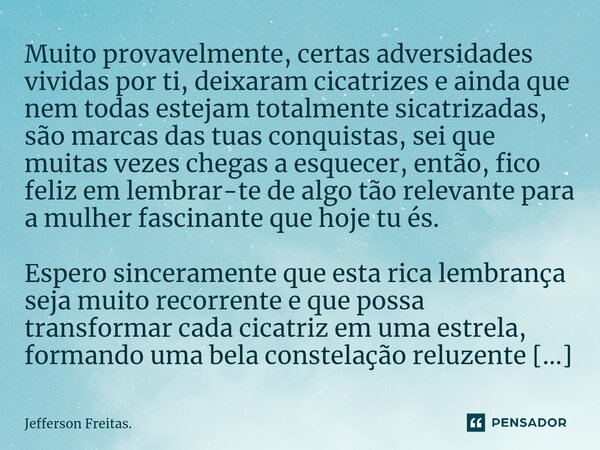 Muito provavelmente, certas adversidades vividas por ti, deixaram cicatrizes e ainda que nem todas estejam totalmente sicatrizadas, são marcas das tuas conquistas, sei que muitas vezes chegas a esquecer, então, fico feliz em lembrar-te de algo tão relevante para a mulher fascinante que hoje tu és.

Espero sinceramente que esta rica lembrança seja muito recorrente e que possa transformar cada cicatriz em uma estrela, formando uma bela constelação reluzente [...]

Jefferson Freitas.

PENSADOR